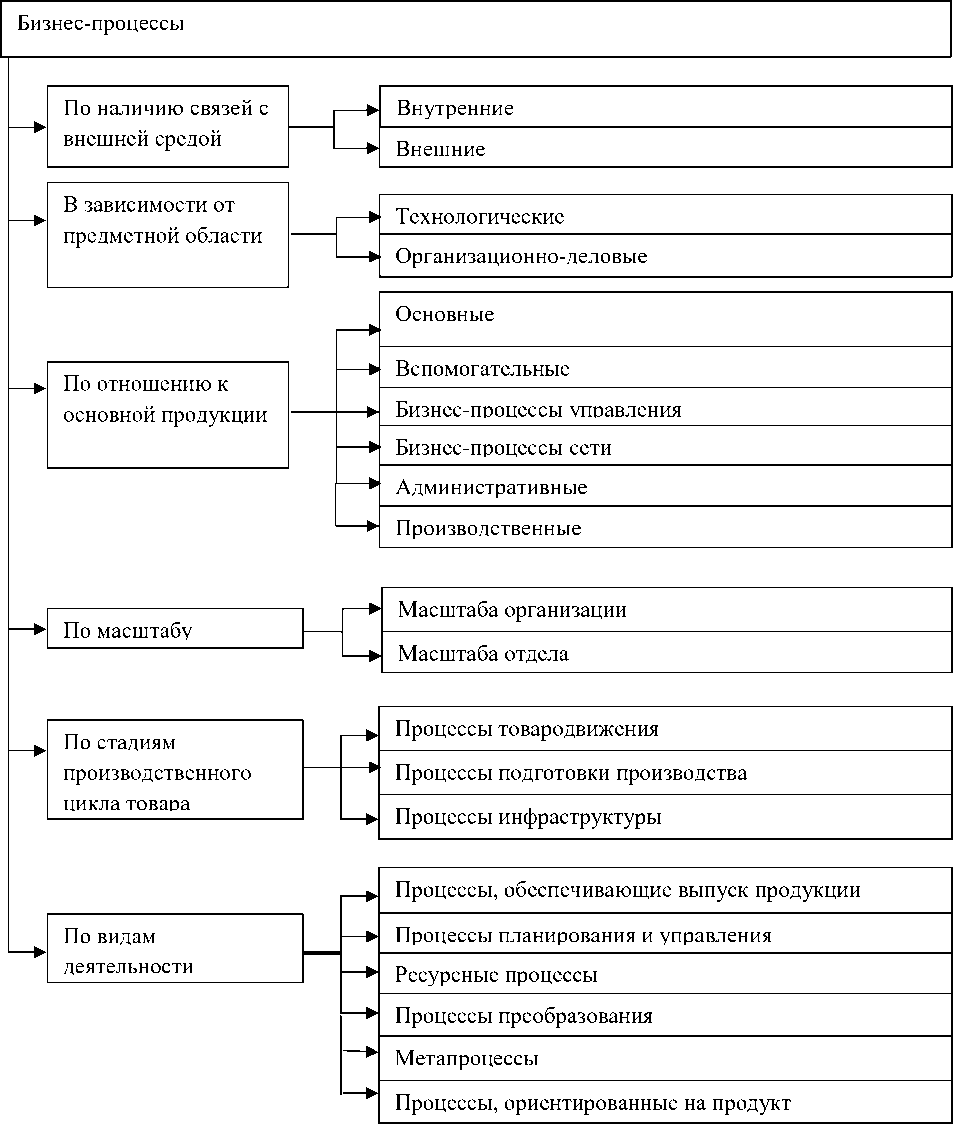 Бизнес-процессы

По наличию связей с внешней средой

Внутренние

Внешние

В зависимости от предметной области

Технологические

Организационно-деловые

По отношению к основной продукции

Основные

Вспомогательные

Бизнес-процессы управления

Бизнес-процессы сети

Административные

Производственные

По масштабу

Масштаба организации

Масштаба отдела

По стадиям производственного цикла товара

Процессы товародвижения

Процессы подготовки производства

Процессы инфраструктуры

По видам деятельности

Процессы, обеспечивающие выпуск продукции

Процессы планирования и управления

Ресурсные процессы

Процессы преобразования

Метапроцессы

Процессы, ориентированные на продукт